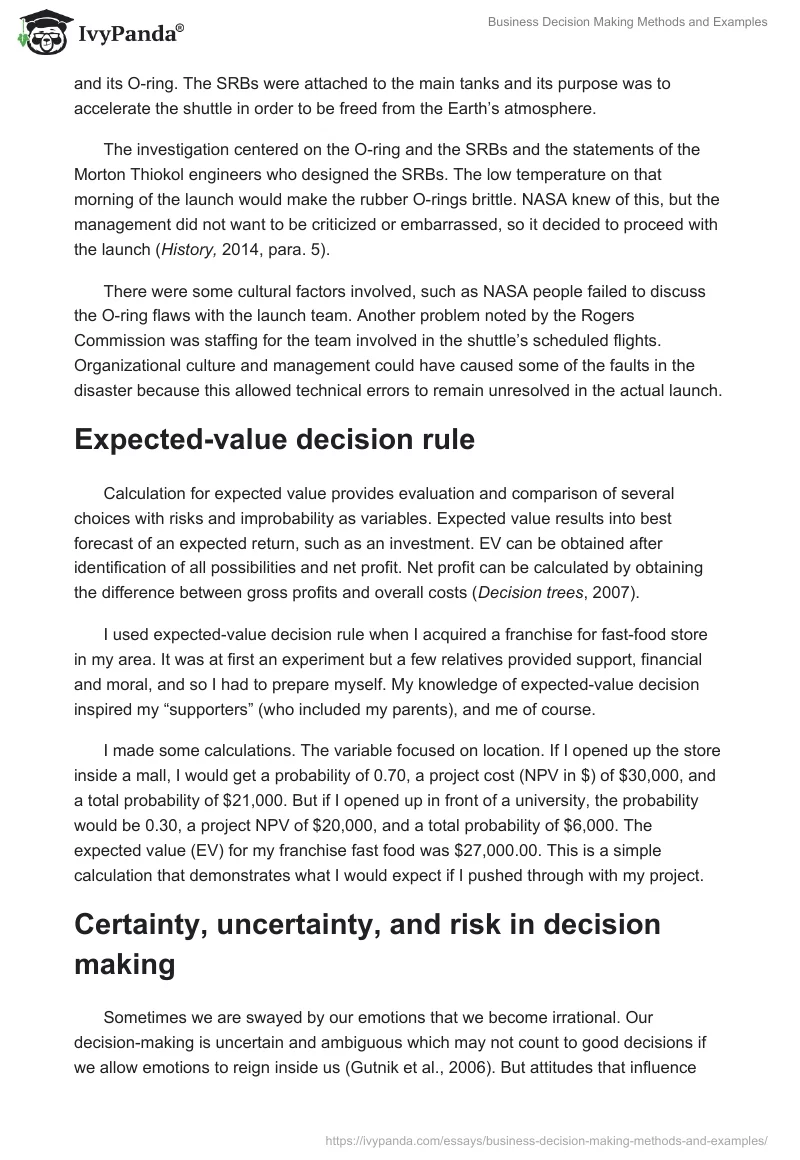 IvyPanda®

Business Decision Making Methods and Examples

and its O-ring. The SRBs were attached to the main tanks and its purpose was to accelerate the shuttle in order to be freed from the Earth's atmosphere.

The investigation centered on the O-ring and the SRBs and the statements of the Morton Thiokol engineers who designed the SRBs. The low temperature on that morning of the launch would make the rubber O-rings brittle. NASA knew of this, but the management did not want to be criticized or embarrassed, so it decided to proceed with the launch (History, 2014, para. 5).

There were some cultural factors involved, such as NASA people failed to discuss the O-ring flaws with the launch team. Another problem noted by the Rogers Commission was staffing for the team involved in the shuttle's scheduled flights. Organizational culture and management could have caused some of the faults in the disaster because this allowed technical errors to remain unresolved in the actual launch.

Expected-value decision rule

Calculation for expected value provides evaluation and comparison of several choices with risks and improbability as variables. Expected value results into best forecast of an expected return, such as an investment. EV can be obtained after identification of all possibilities and net profit. Net profit can be calculated by obtaining the difference between gross profits and overall costs (Decision trees, 2007).

I used expected-value decision rule when I acquired a franchise for fast-food store in my area. It was at first an experiment but a few relatives provided support, financial and moral, and so I had to prepare myself. My knowledge of expected-value decision inspired my "supporters" (who included my parents), and me of course.

I made some calculations. The variable focused on location. If I opened up the store inside a mall, I would get a probability of 0.70, a project cost (NPV in $) of $30,000, and a total probability of $21,000. But if I opened up in front of a university, the probability would be 0.30, a project NPV of $20,000, and a total probability of $6,000. The expected value (EV) for my franchise fast food was $27,000.00. This is a simple calculation that demonstrates what I would expect if I pushed through with my project.

Certainty, uncertainty, and risk in decision making

Sometimes we are swayed by our emotions that we become irrational. Our decision-making is uncertain and ambiguous which may not count to good decisions if we allow emotions to reign inside us (Gutnik et al., 2006). But attitudes that influence

https://ivypanda.com/essays/business-decision-making-methods-and-examples/